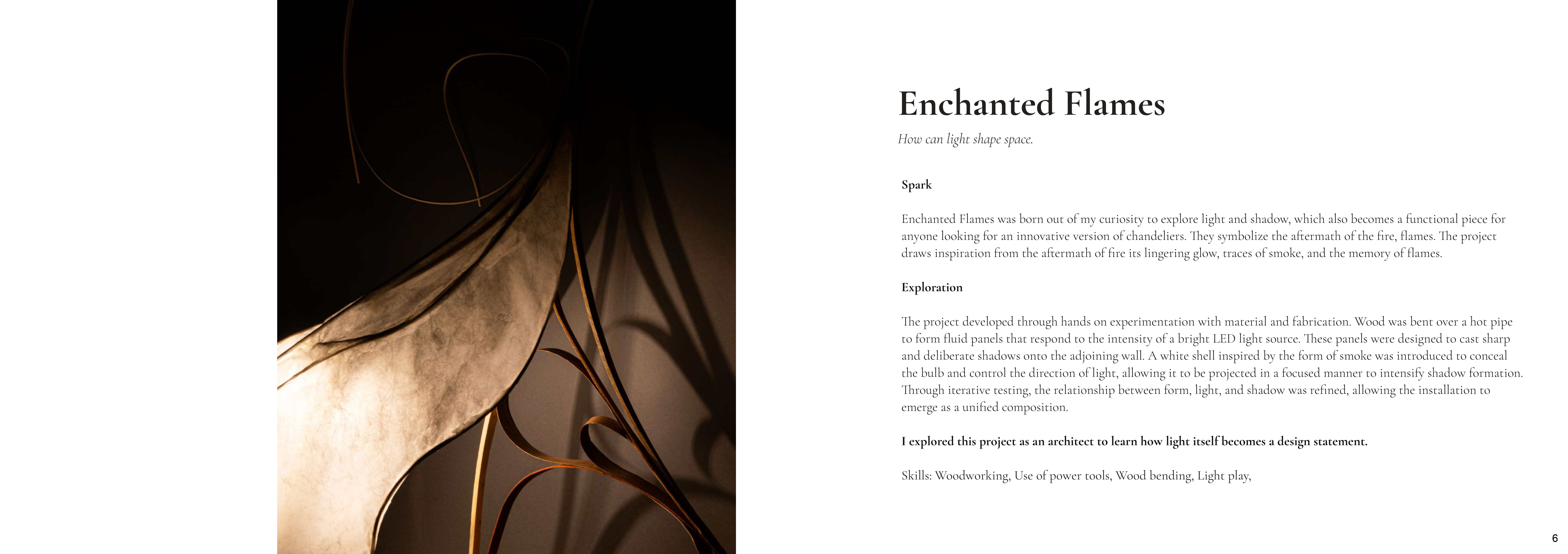 Enchanted Flames

How can light shape space.

Spark

Enchanted Flames was born out of my curiosity to explore light and shadow, which also becomes a functional piece for anyone looking for an innovative version of chandeliers. They symbolize the aftermath of the fire, flames. The project draws inspiration from the aftermath of fire its lingering glow, traces of smoke, and the memory of flames.

Exploration

The project developed through hands on experimentation with material and fabrication. Wood was bent over a hot pipe to form fluid panels that respond to the intensity of a bright LED light source. These panels were designed to cast sharp and deliberate shadows onto the adjoining wall. A white shell inspired by the form of smoke was introduced to conceal the bulb and control the direction of light, allowing it to be projected in a focused manner to intensify shadow formation. Through iterative testing, the relationship between form, light, and shadow was refined, allowing the installation to emerge as a unified composition.

I explored this project as an architect to learn how light itself becomes a design statement.

Skills: Woodworking, Use of power tools, Wood bending, Light play,

6